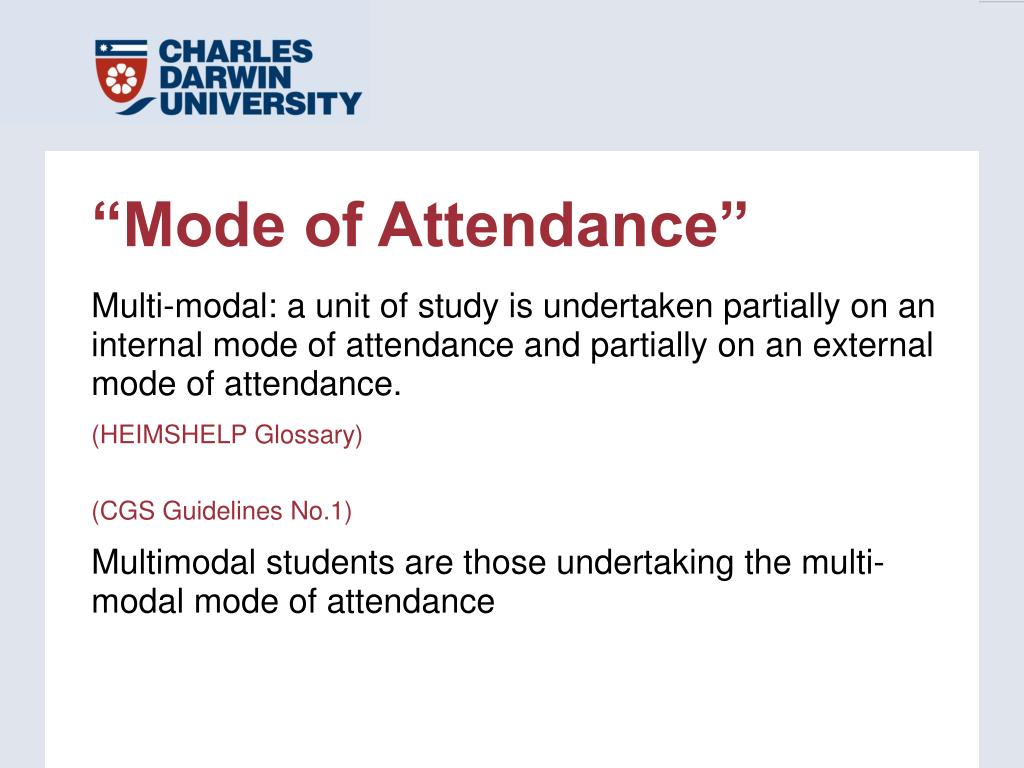 CHARLES DARWIN UNIVERSITY

“Mode of Attendance”

Multi-modal: a unit of study is undertaken partially on an internal mode of attendance and partially on an external mode of attendance.

(HEIMSHELP Glossary)

(CGS Guidelines No.1)

Multimodal students are those undertaking the multi-modal mode of attendance